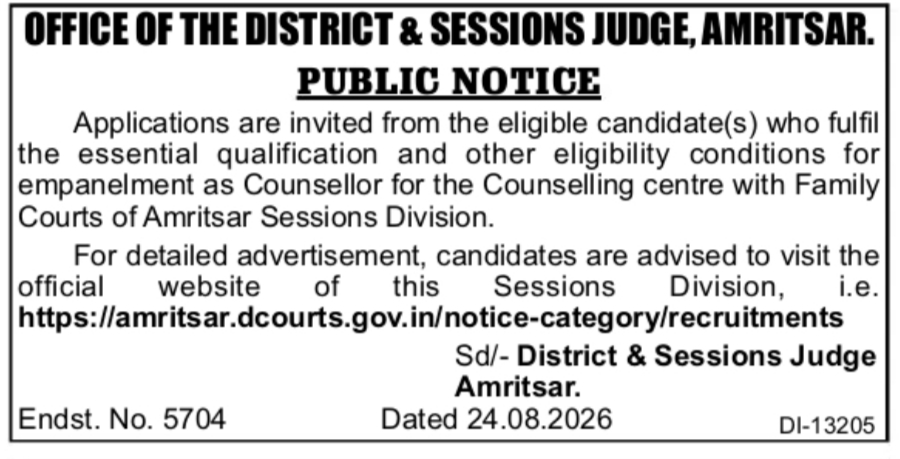 OFFICE OF THE DISTRICT & SESSIONS JUDGE, AMRITSAR.

PUBLIC NOTICE

Applications are invited from the eligible candidate(s) who fulfil the essential qualification and other eligibility conditions for empanelment as Counsellor for the Counselling centre with Family Courts of Amritsar Sessions Division.

For detailed advertisement, candidates are advised to visit the official website of this Sessions Division, i.e. https://amritsar.dcourts.gov.in/notice-category/recruitments

Sd/- District & Sessions Judge
Amritsar.

Endst. No. 5704 Dated 24.08.2026 DI-13205